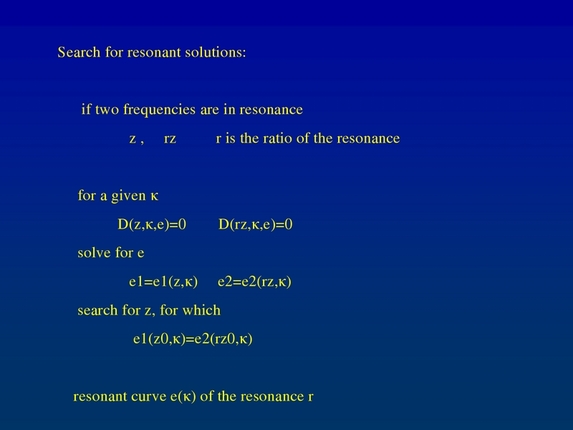 Search for resonant solutions:

if two frequencies are in resonance

z , rz r is the ratio of the resonance

for a given κ

D(z,κ,e)=0 D(rz,κ,e)=0

solve for e

e1=e1(z,κ) e2=e2(rz,κ)

search for z, for which

e1(z0,κ)=e2(rz0,κ)

resonant curve e(κ) of the resonance r